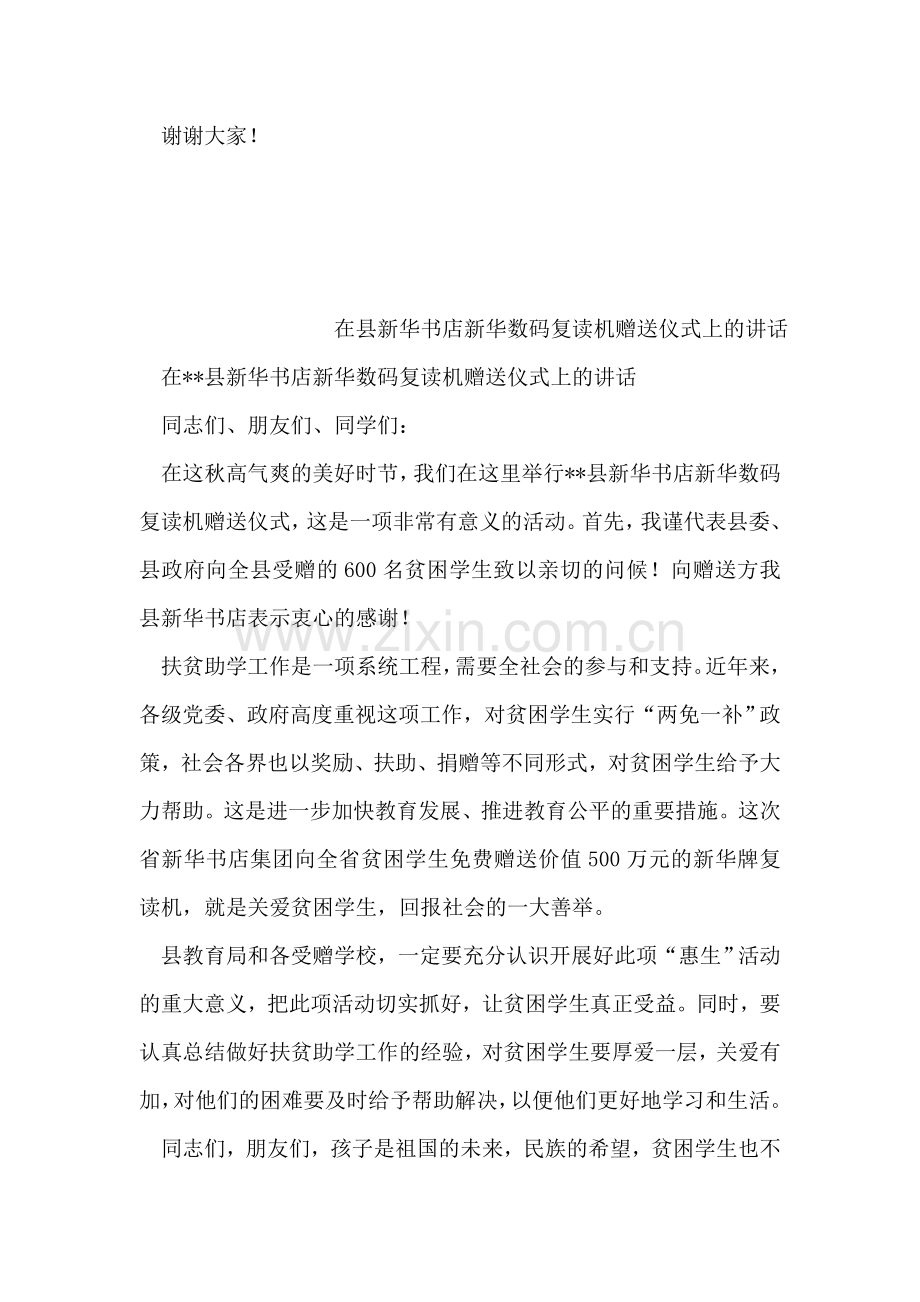 谢谢大家！

在县新华书店新华数码复读机赠送仪式上的讲话

在**县新华书店新华数码复读机赠送仪式上的讲话

同志们、朋友们、同学们：

在这秋高气爽的美好时节，我们在这里举行**县新华书店新华数码复读机赠送仪式，这是一项非常有意义的活动。首先，我谨代表县委、县政府向全县受赠的600名贫困学生致以亲切的问候！向赠送方我县新华书店表示衷心的感谢！

www.zixin.com.cn

扶贫助学工作是一项系统工程，需要全社会的参与和支持。近年来，各级党委、政府高度重视这项工作，对贫困学生实行“两免一补”政策，社会各界也以奖励、扶助、捐赠等不同形式，对贫困学生给予大力帮助。这是进一步加快教育发展、推进教育公平的重要措施。这次省新华书店集团向全省贫困学生免费赠送价值500万元的新华牌复读机，就是关爱贫困学生，回报社会的一大善举。

县教育局和各受赠学校，一定要充分认识开展好此项“惠生”活动的重大意义，把此项活动切实抓好，让贫困学生真正受益。同时，要认真总结做好扶贫助学工作的经验，对贫困学生要厚爱一层，关爱有加，对他们的困难要及时给予帮助解决，以便他们更好地学习和生活。

同志们，朋友们，孩子是祖国的未来，民族的希望，贫困学生也不